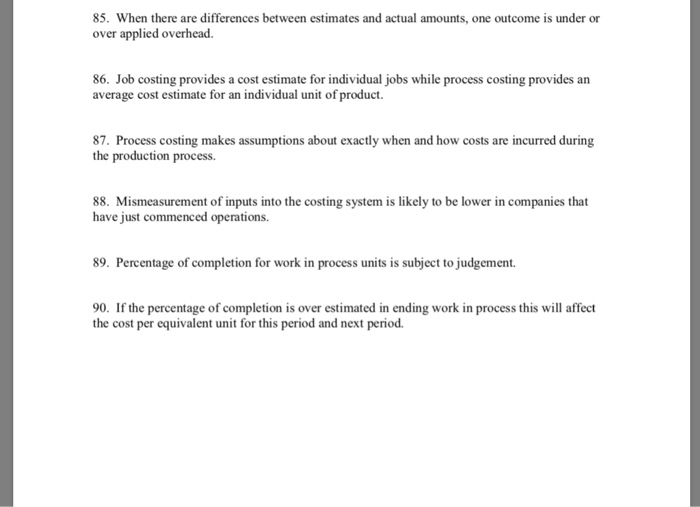 85. When there are differences between estimates and actual amounts, one outcome is under or over applied overhead.

86. Job costing provides a cost estimate for individual jobs while process costing provides an average cost estimate for an individual unit of product.

87. Process costing makes assumptions about exactly when and how costs are incurred during the production process.

88. Mismeasurement of inputs into the costing system is likely to be lower in companies that have just commenced operations.

89. Percentage of completion for work in process units is subject to judgement.

90. If the percentage of completion is over estimated in ending work in process this will affect the cost per equivalent unit for this period and next period.